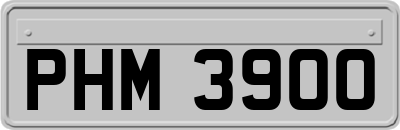 PHM 3900